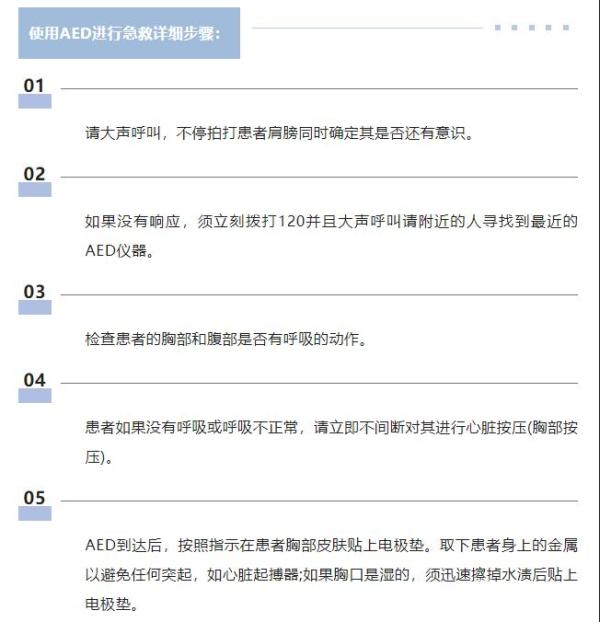 使用AED进行急救详细步骤：

01

请大声呼叫，不停拍打患者肩膀同时确定其是否还有意识。

02

如果没有响应，须立刻拨打120并且大声呼叫请附近的人寻找到最近的AED仪器。

03

检查患者的胸部和腹部是否有呼吸的动作。

04

患者如果没有呼吸或呼吸不正常，请立即不间断对其进行心脏按压(胸部按压)。

05

AED到达后，按照指示在患者胸部皮肤贴上电极垫。取下患者身上的金属以避免任何突起，如心脏起搏器;如果胸口是湿的，须迅速擦掉水渍后贴上电极垫。